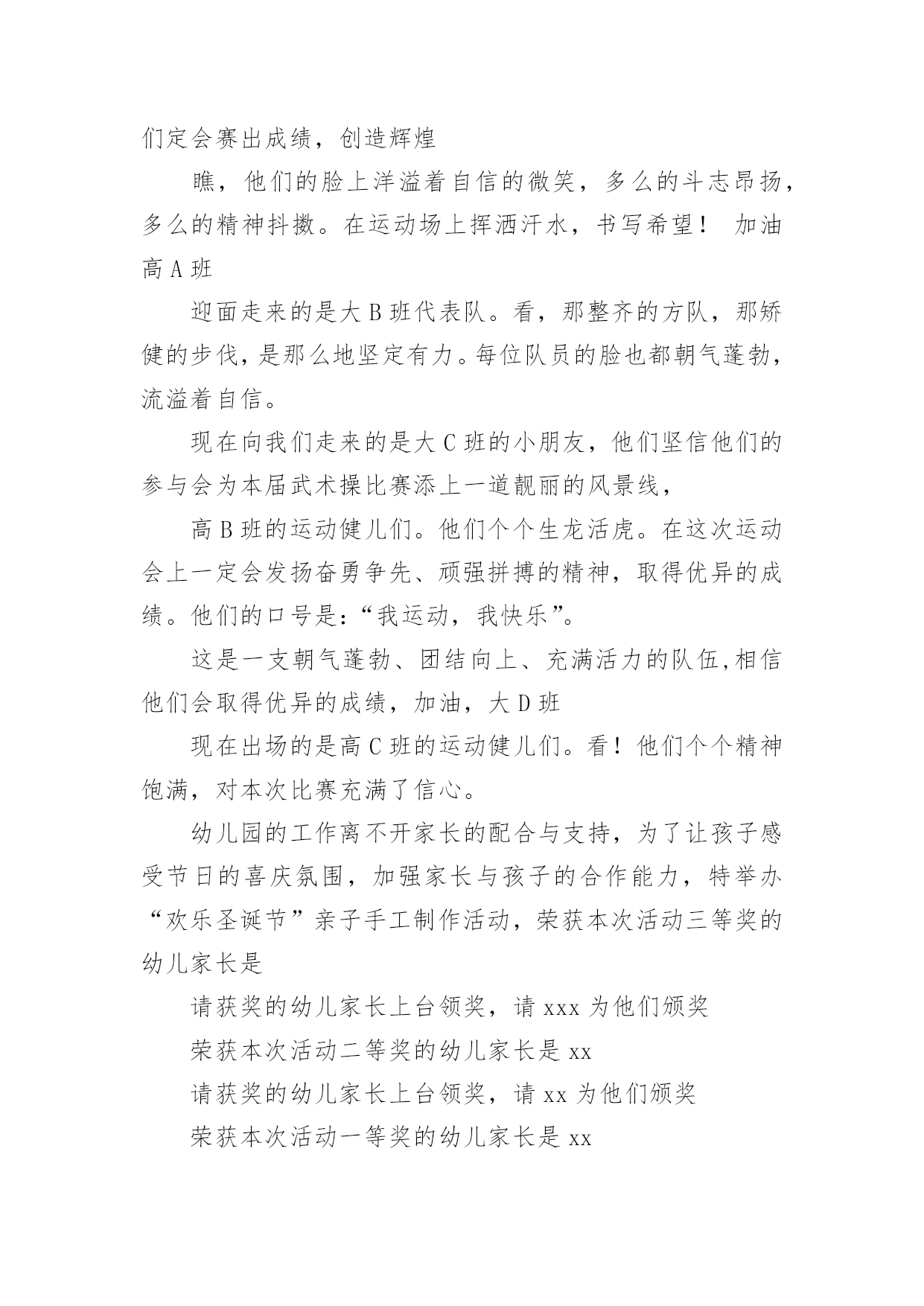 们定会赛出成绩，创造辉煌

瞧，他们的脸上洋溢着自信的微笑，多么的斗志昂扬，多么的精神抖擞。在运动场上挥洒汗水，书写希望！ 加油高 A 班

迎面走来的是大 B 班代表队。看，那整齐的方队，那矫健的步伐，是那么地坚定有力。每位队员的脸也都朝气蓬勃，流溢着自信。

现在向我们走来的是大 C 班的小朋友，他们坚信他们的参与会为本届武术操比赛添上一道靓丽的风景线，

高 B 班的运动健儿们。他们个个生龙活虎。在这次运动会上一定会发扬奋勇争先、顽强拼搏的精神，取得优异的成绩。他们的口号是：“我运动，我快乐”。

这是一支朝气蓬勃、团结向上、充满活力的队伍,相信他们会取得优异的成绩，加油，大 D 班

现在出场的是高 C 班的运动健儿们。看！他们个个精神饱满，对本次比赛充满了信心。

幼儿园的工作离不开家长的配合与支持，为了让孩子感受节日的喜庆氛围，加强家长与孩子的合作能力，特举办“欢乐圣诞节”亲子手工制作活动，荣获本次活动三等奖的幼儿家长是

请获奖的幼儿家长上台领奖，请 xxx 为他们颁奖

荣获本次活动二等奖的幼儿家长是 xx

请获奖的幼儿家长上台领奖，请 xx 为他们颁奖

荣获本次活动一等奖的幼儿家长是 xx